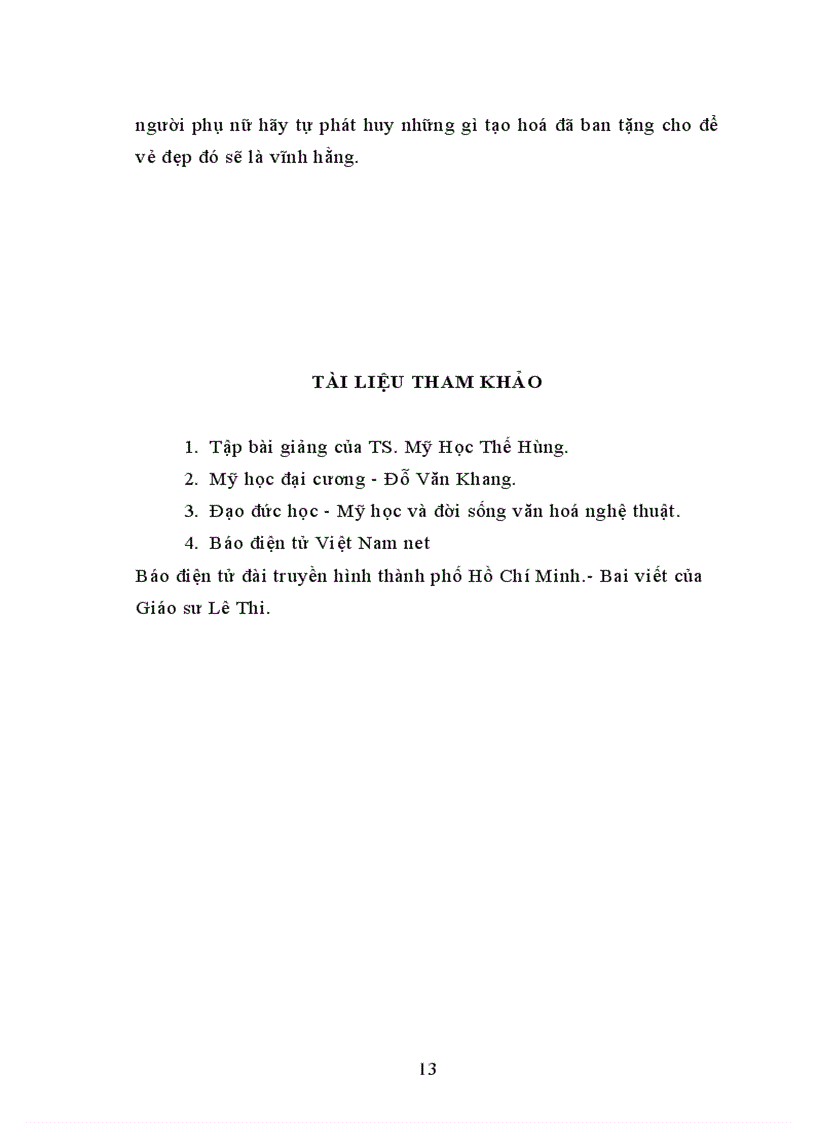 người phụ nữ hãy tự phát huy những gì tạo hoá đã ban tặng cho để vẻ đẹp đó sẽ là vĩnh hằng.

TÀI LIỆU THAM KHẢO

1. Tập bài giảng của TS. Mỹ Học Thế Hùng.
2. Mỹ học đại cương - Đỗ Văn Khang.
3. Đạo đức học - Mỹ học và đời sống văn hoá nghệ thuật.
4. Báo điện tử Việt Nam net

Báo điện tử đài truyền hình thành phố Hồ Chí Minh.- Bai viết của Giáo sư Lê Thi.

13